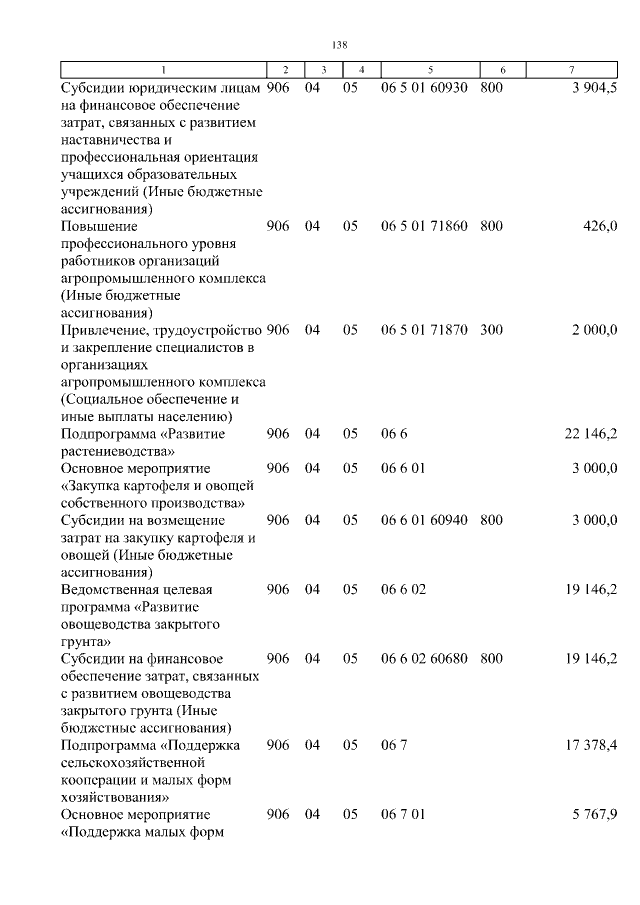 138

| 1 | 2 | 3 | 4 | 5 | 6 | 7 |
|---|---|---|---|---|---|---|
| Субсидии юридическим лицам на финансовое обеспечение затрат, связанных с развитием наставничества и профессиональная ориентация учащихся образовательных учреждений (Иные бюджетные ассигнования) | 906 | 04 | 05 | 06 5 01 60930 | 800 | 3 904,5 |
| Повышение профессионального уровня работников организаций агропромышленного комплекса (Иные бюджетные ассигнования) | 906 | 04 | 05 | 06 5 01 71860 | 800 | 426,0 |
| Привлечение, трудоустройство и закрепление специалистов в организациях агропромышленного комплекса (Социальное обеспечение и иные выплаты населению) | 906 | 04 | 05 | 06 5 01 71870 | 300 | 2 000,0 |
| Подпрограмма «Развитие растениеводства» | 906 | 04 | 05 | 06 6 | | 22 146,2 |
| Основное мероприятие «Закупка картофеля и овощей собственного производства» | 906 | 04 | 05 | 06 6 01 | | 3 000,0 |
| Субсидии на возмещение затрат на закупку картофеля и овощей (Иные бюджетные ассигнования) | 906 | 04 | 05 | 06 6 01 60940 | 800 | 3 000,0 |
| Ведомственная целевая программа «Развитие овощеводства закрытого грунта» | 906 | 04 | 05 | 06 6 02 | | 19 146,2 |
| Субсидии на финансовое обеспечение затрат, связанных с развитием овощеводства закрытого грунта (Иные бюджетные ассигнования) | 906 | 04 | 05 | 06 6 02 60680 | 800 | 19 146,2 |
| Подпрограмма «Поддержка сельскохозяйственной кооперации и малых форм хозяйствования» | 906 | 04 | 05 | 06 7 | | 17 378,4 |
| Основное мероприятие «Поддержка малых форм | 906 | 04 | 05 | 06 7 01 | | 5 767,9 |